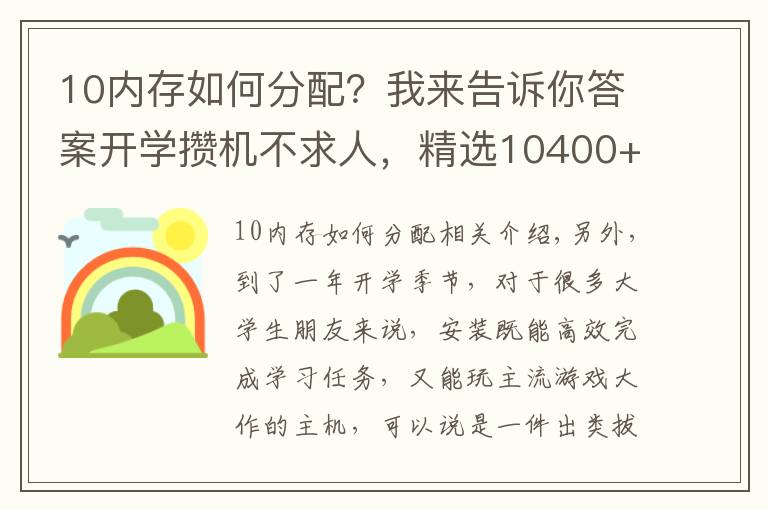 10内存如何分配？我来告诉你答案开学攒机不求人，精选10400+

10内存如何分配相关介绍，另外，到了一年开学季节，对于很多大学生朋友来说，安装既能高效完成学习任务，又能玩主流游戏大作的主机，可以说是一件出类拔